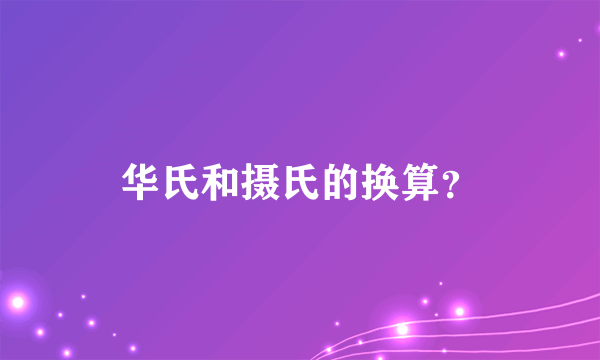 华氏和摄氏的换算？